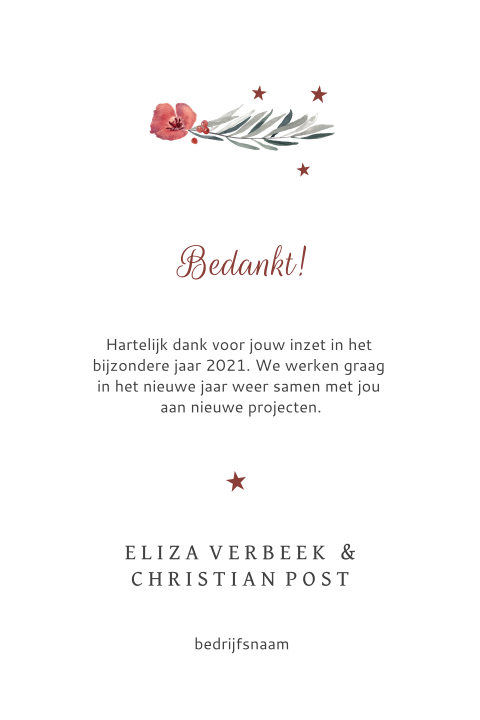 Bedankt!

Hartelijk dank voor jouw inzet in het bijzondere jaar 2021. We werken graag in het nieuwe jaar weer samen met jou aan nieuwe projecten.

ELIZA VERBEEK &
CHRISTIAN POST

bedrijfsnaam